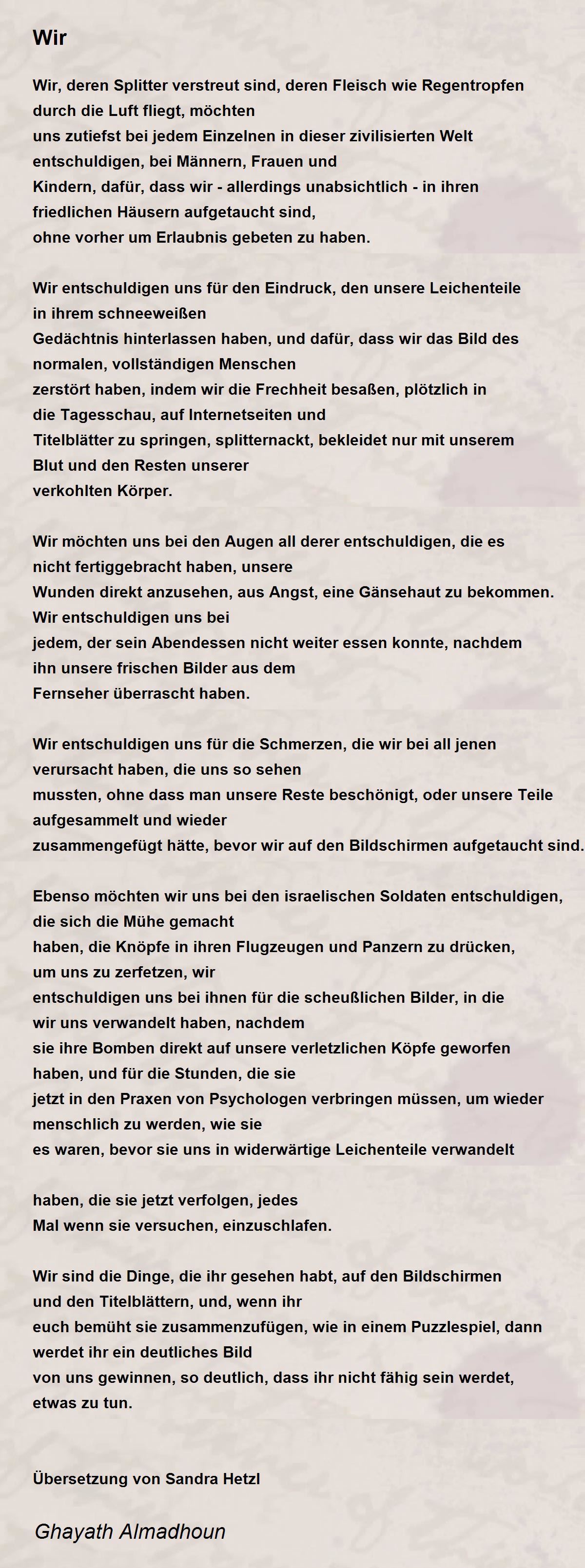 Wir

Wir, deren Splitter verstreut sind, deren Fleisch wie Regentropfen
durch die Luft fliegt, möchten
uns zutiefst bei jedem Einzelnen in dieser zivilisierten Welt
entschuldigen, bei Männern, Frauen und
Kindern, dafür, dass wir - allerdings unabsichtlich - in ihren
friedlichen Häusern aufgetaucht sind,
ohne vorher um Erlaubnis gebeten zu haben.

Wir entschuldigen uns für den Eindruck, den unsere Leichenteile
in ihrem schneeweißen
Gedächtnis hinterlassen haben, und dafür, dass wir das Bild des
normalen, vollständigen Menschen
zerstört haben, indem wir die Frechheit besaßen, plötzlich in
die Tagesschau, auf Internetseiten und
Titelblätter zu springen, splitternackt, bekleidet nur mit unserem
Blut und den Resten unserer
verkohlten Körper.

Wir möchten uns bei den Augen all derer entschuldigen, die es
nicht fertiggebracht haben, unsere
Wunden direkt anzusehen, aus Angst, eine Gänsehaut zu bekommen.
Wir entschuldigen uns bei
jedem, der sein Abendessen nicht weiter essen konnte, nachdem
ihn unsere frischen Bilder aus dem
Fernseher überrascht haben.

Wir entschuldigen uns für die Schmerzen, die wir bei all jenen
verursacht haben, die uns so sehen
mussten, ohne dass man unsere Reste beschönigt, oder unsere Teile
aufgesammelt und wieder
zusammengefügt hätte, bevor wir auf den Bildschirmen aufgetaucht sind.

Ebenso möchten wir uns bei den israelischen Soldaten entschuldigen,
die sich die Mühe gemacht
haben, die Knöpfe in ihren Flugzeugen und Panzern zu drücken,
um uns zu zerfetzen, wir
entschuldigen uns bei ihnen für die scheußlichen Bilder, in die
wir uns verwandelt haben, nachdem
sie ihre Bomben direkt auf unsere verletzlichen Köpfe geworfen
haben, und für die Stunden, die sie
jetzt in den Praxen von Psychologen verbringen müssen, um wieder
menschlich zu werden, wie sie
es waren, bevor sie uns in widerwärtige Leichenteile verwandelt

haben, die sie jetzt verfolgen, jedes
Mal wenn sie versuchen, einzuschlafen.

Wir sind die Dinge, die ihr gesehen habt, auf den Bildschirmen
und den Titelblättern, und, wenn ihr
euch bemüht sie zusammenzufügen, wie in einem Puzzlespiel, dann
werdet ihr ein deutliches Bild
von uns gewinnen, so deutlich, dass ihr nicht fähig sein werdet,
etwas zu tun.

Übersetzung von Sandra Hetzl

Ghayath Almadhoun